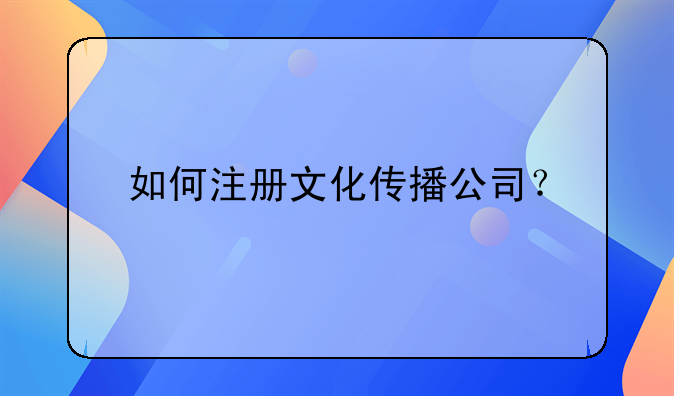 如何注册文化传播公司？